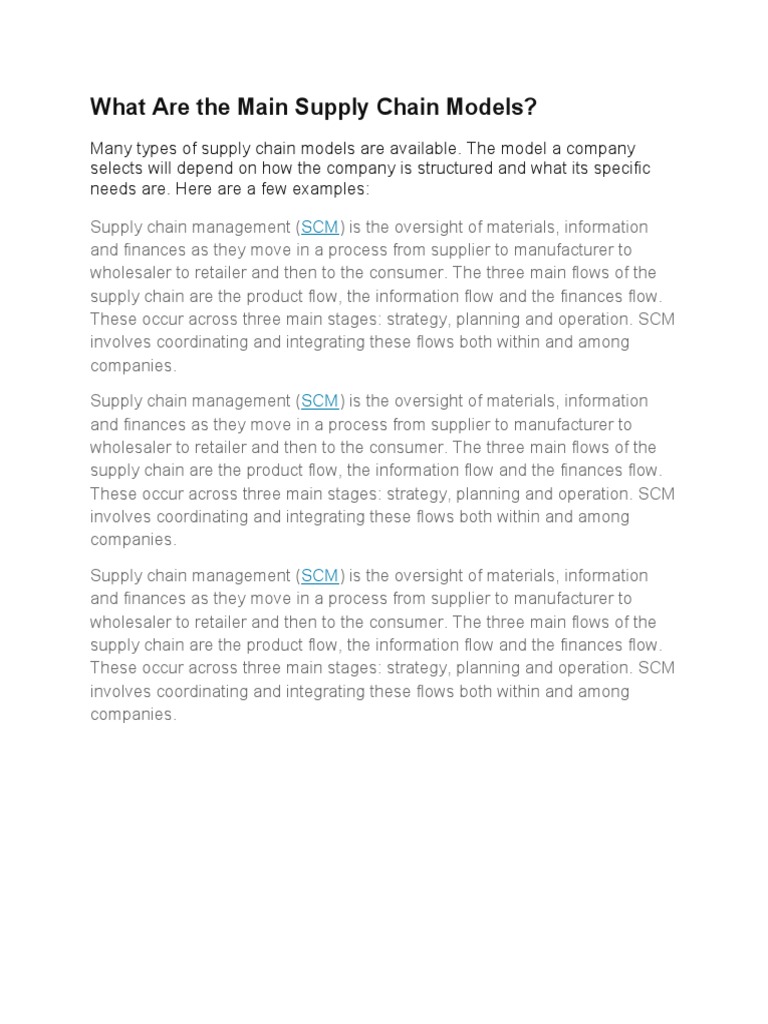 What Are the Main Supply Chain Models?

Many types of supply chain models are available. The model a company selects will depend on how the company is structured and what its specific needs are. Here are a few examples:

Supply chain management (SCM) is the oversight of materials, information and finances as they move in a process from supplier to manufacturer to wholesaler to retailer and then to the consumer. The three main flows of the supply chain are the product flow, the information flow and the finances flow. These occur across three main stages: strategy, planning and operation. SCM involves coordinating and integrating these flows both within and among companies.

Supply chain management (SCM) is the oversight of materials, information and finances as they move in a process from supplier to manufacturer to wholesaler to retailer and then to the consumer. The three main flows of the supply chain are the product flow, the information flow and the finances flow. These occur across three main stages: strategy, planning and operation. SCM involves coordinating and integrating these flows both within and among companies.

Supply chain management (SCM) is the oversight of materials, information and finances as they move in a process from supplier to manufacturer to wholesaler to retailer and then to the consumer. The three main flows of the supply chain are the product flow, the information flow and the finances flow. These occur across three main stages: strategy, planning and operation. SCM involves coordinating and integrating these flows both within and among companies.